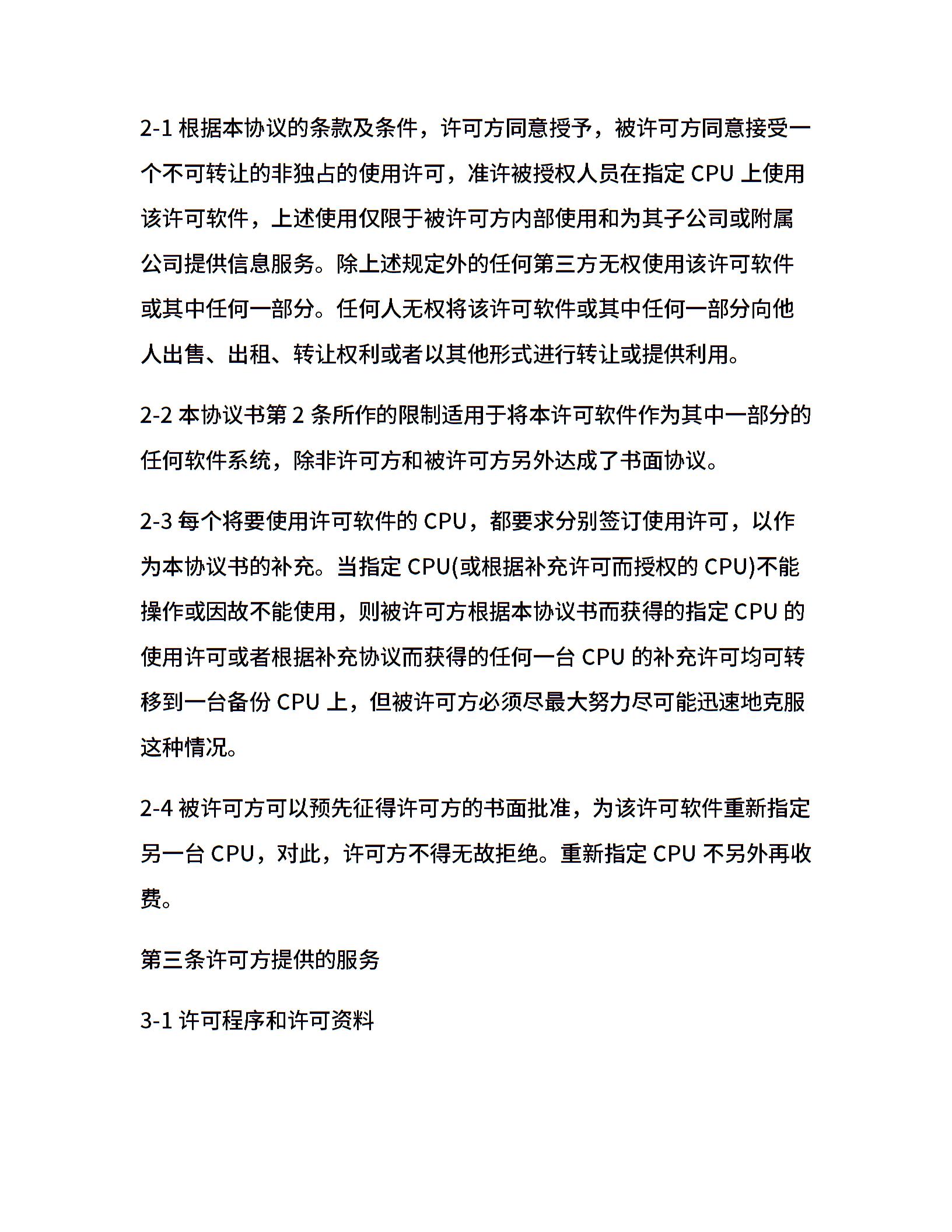 2-1 根据本协议的条款及条件，许可方同意授予，被许可方同意接受一个不可转让的非独占的使用许可，准许被授权人员在指定 CPU 上使用该许可软件，上述使用仅限于被许可方内部使用和为其子公司或附属公司提供信息服务。除上述规定外的任何第三方无权使用该许可软件或其中任何一部分。任何人无权将该许可软件或其中任何一部分向他人出售、出租、转让权利或者以其他形式进行转让或提供利用。

2-2 本协议书第 2 条所作的限制适用于将本许可软件作为其中一部分的任何软件系统，除非许可方和被许可方另外达成了书面协议。

2-3 每个将要使用许可软件的 CPU，都要求分别签订使用许可，以作为本协议书的补充。当指定 CPU(或根据补充许可而授权的 CPU)不能操作或因故不能使用，则被许可方根据本协议书而获得的指定 CPU 的使用许可或者根据补充协议而获得的任何一台 CPU 的补充许可均可转移到一台备份 CPU 上，但被许可方必须尽最大努力尽可能迅速地克服这种情况。

2-4 被许可方可以预先征得许可方的书面批准，为该许可软件重新指定另一台 CPU，对此，许可方不得无故拒绝。重新指定 CPU 不另外再收费。

第三条许可方提供的服务

3-1 许可程序和许可资料